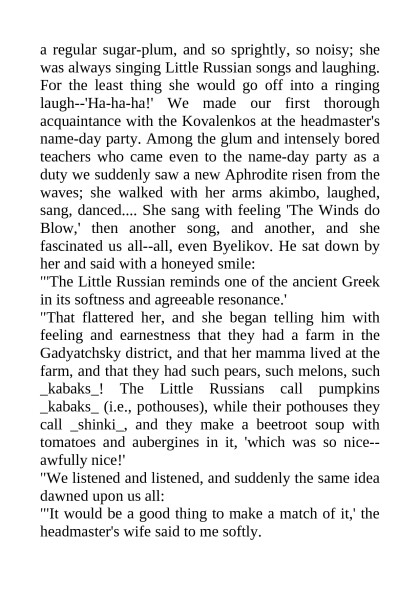 a regular sugar-plum, and so sprightly, so noisy; she was always singing Little Russian songs and laughing. For the least thing she would go off into a ringing laugh--'Ha-ha-ha!' We made our first thorough acquaintance with the Kovalenkos at the headmaster's name-day party. Among the glum and intensely bored teachers who came even to the name-day party as a duty we suddenly saw a new Aphrodite risen from the waves; she walked with her arms akimbo, laughed, sang, danced.... She sang with feeling 'The Winds do Blow,' then another song, and another, and she fascinated us all--all, even Byelikov. He sat down by her and said with a honeyed smile:
"'The Little Russian reminds one of the ancient Greek in its softness and agreeable resonance.'
"That flattered her, and she began telling him with feeling and earnestness that they had a farm in the Gadyatchsky district, and that her mamma lived at the farm, and that they had such pears, such melons, such _kabaks_! The Little Russians call pumpkins _kabaks_ (i.e., pothouses), while their pothouses they call _shinki_, and they make a beetroot soup with tomatoes and aubergines in it, 'which was so nice--awfully nice!'
"We listened and listened, and suddenly the same idea dawned upon us all:
"'It would be a good thing to make a match of it,' the headmaster's wife said to me softly.